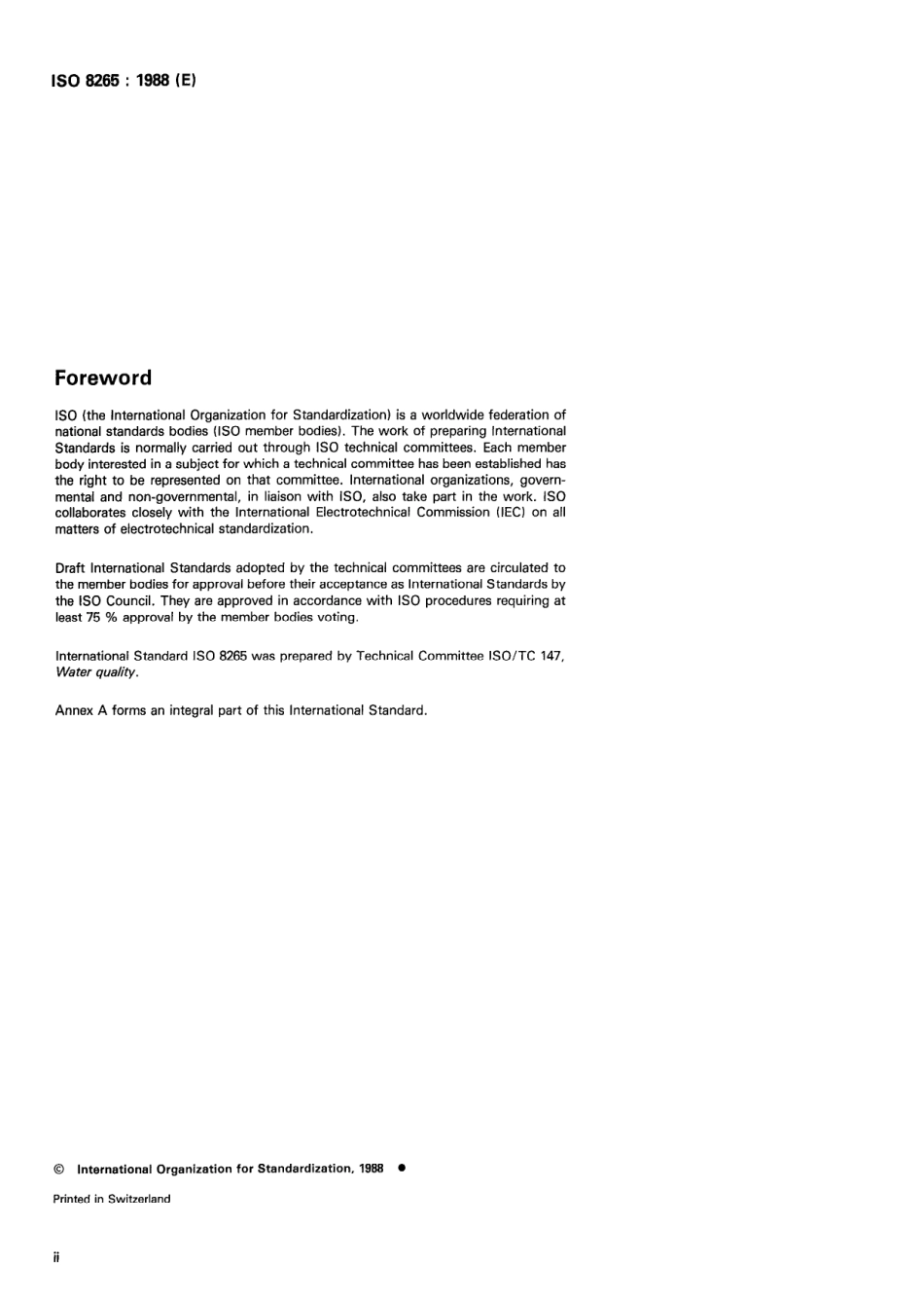 ISO 8265 : 1988 (E)

Foreword

ISO (the International Organization for Standardization) is a worldwide federation of national standards bodies (ISO member bodies). The work of preparing International Standards is normally carried out through ISO technical committees. Each member body interested in a subject for which a technical committee has been established has the right to be represented on that committee. International organizations, governmental and non-governmental, in liaison with ISO, also take part in the work. ISO collaborates closely with the International Electrotechnical Commission (IEC) on all matters of electrotechnical standardization.

Draft International Standards adopted by the technical committees are circulated to the member bodies for approval before their acceptance as International Standards by the ISO Council. They are approved in accordance with ISO procedures requiring at least 75 % approval by the member bodies voting.

International Standard ISO 8265 was prepared by Technical Committee ISO/TC 147, Water quality.

Annex A forms an integral part of this International Standard.

© International Organization for Standardization, 1988 ●

Printed in Switzerland

ii